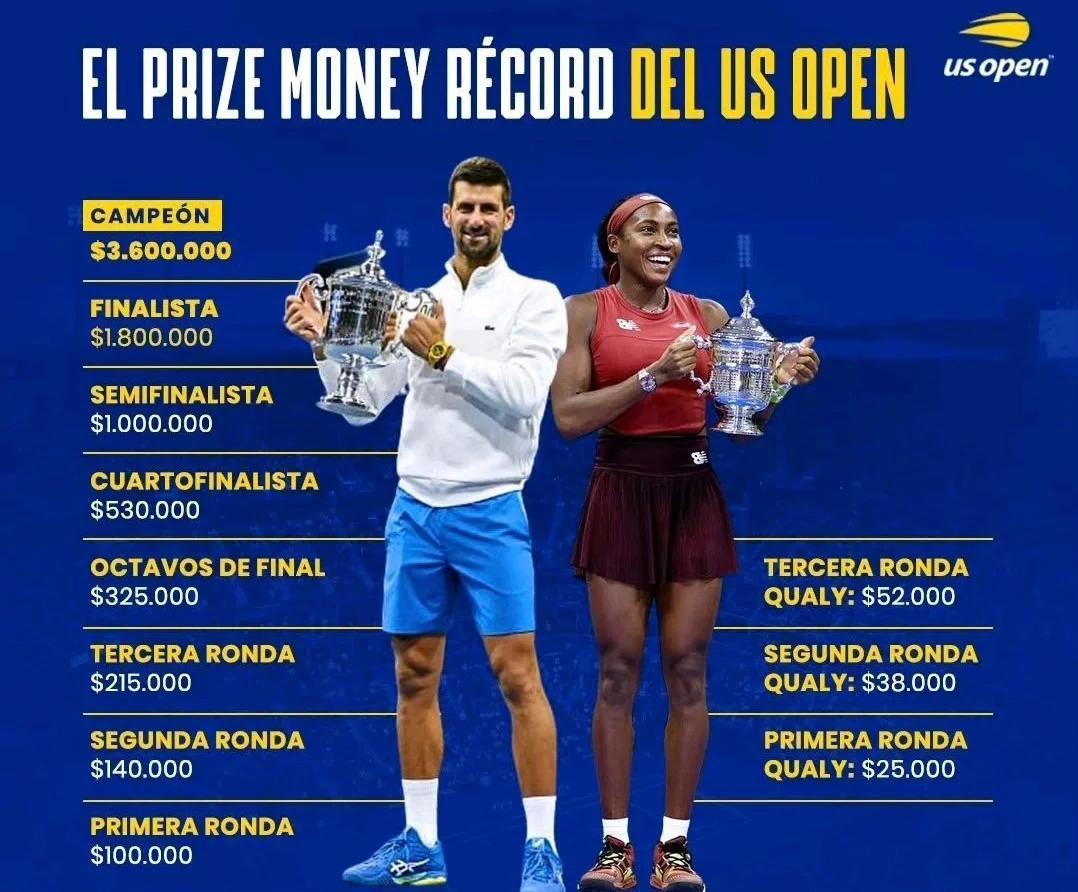 EL PRIZE MONEY RÉCORD DEL US OPEN

us open

CAMPEÓN
$3.600.000

FINALISTA
$1.800.000

SEMIFINALISTA
$1.000.000

CUARTOFINALISTA
$530.000

OCTAVOS DE FINAL
$325.000

TERCERA RONDA
$215.000

SEGUNDA RONDA
$140.000

PRIMERA RONDA
$100.000

TERCERA RONDA
QUALY: $52.000

SEGUNDA RONDA
QUALY: $38.000

PRIMERA RONDA
QUALY: $25.000